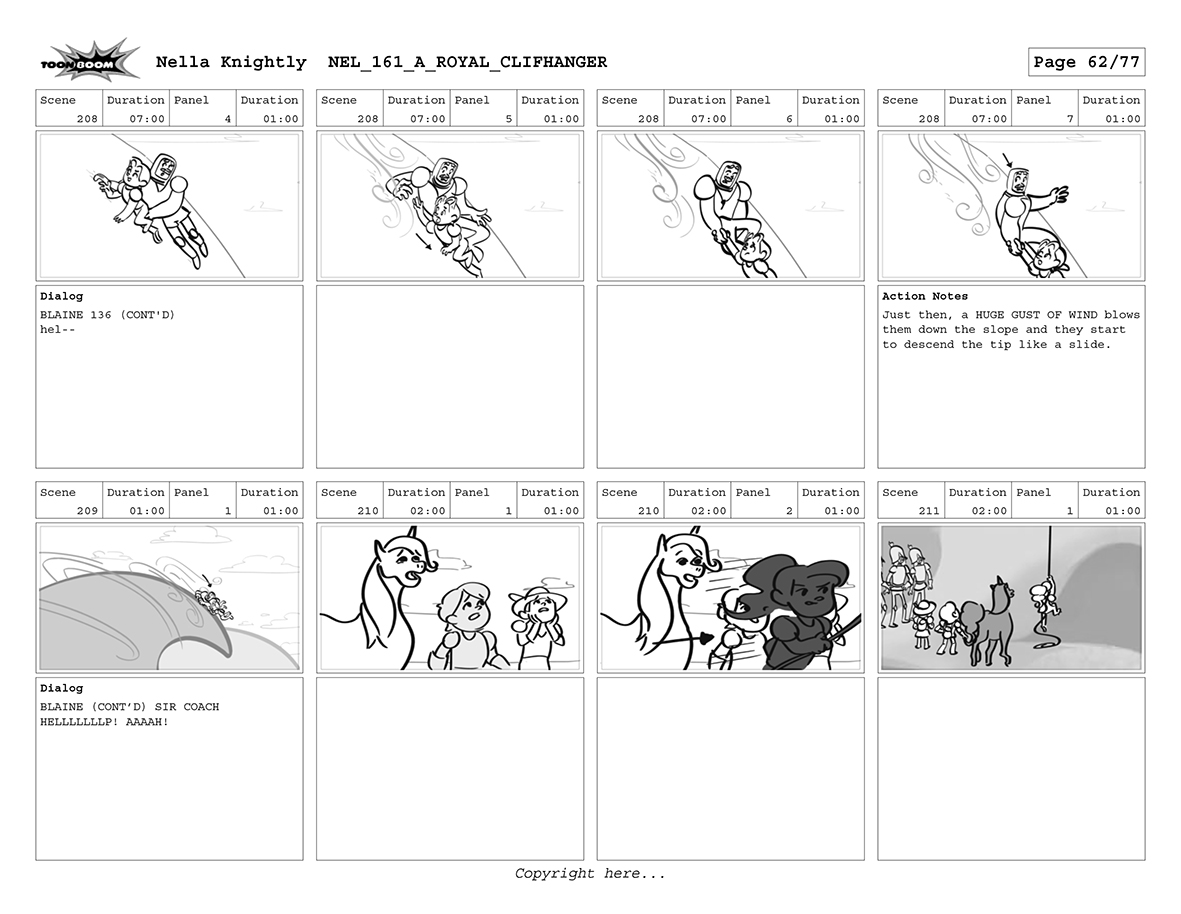 TOON BOOM

Nella Knightly NEL_161_A_ROYAL_CLIFHANGER

Page 62/77

| Scene | Duration | Panel | Duration |
|---|---|---|---|
| 208 | 07:00 | 4 | 01:00 |

Dialog
BLAINE 136 (CONT'D)
hel--

| Scene | Duration | Panel | Duration |
|---|---|---|---|
| 208 | 07:00 | 5 | 01:00 |

| Scene | Duration | Panel | Duration |
|---|---|---|---|
| 208 | 07:00 | 6 | 01:00 |

| Scene | Duration | Panel | Duration |
|---|---|---|---|
| 208 | 07:00 | 7 | 01:00 |

Action Notes
Just then, a HUGE GUST OF WIND blows them down the slope and they start to descend the tip like a slide.

| Scene | Duration | Panel | Duration |
|---|---|---|---|
| 209 | 01:00 | 1 | 01:00 |

Dialog
BLAINE (CONT'D) SIR COACH HELLLLLLLP! AAAAH!

| Scene | Duration | Panel | Duration |
|---|---|---|---|
| 210 | 02:00 | 1 | 01:00 |

| Scene | Duration | Panel | Duration |
|---|---|---|---|
| 210 | 02:00 | 2 | 01:00 |

| Scene | Duration | Panel | Duration |
|---|---|---|---|
| 211 | 02:00 | 1 | 01:00 |

Copyright here...